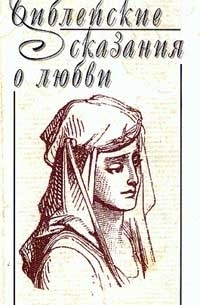 Библейские
сказания
о любви